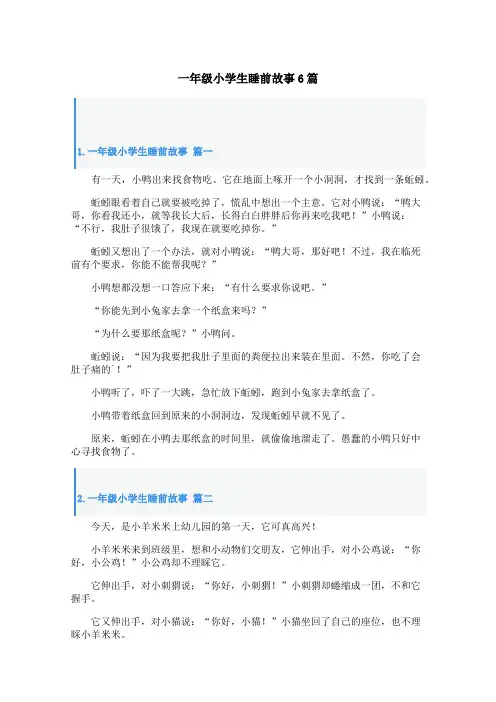 一年级小学生睡前故事6篇

1. 一年级小学生睡前故事 篇一

有一天，小鸭出来找食物吃。它在地面上啄开一个小洞洞，才找到一条蚯蚓。

蚯蚓眼看着自己就要被吃掉了，慌乱中想出一个主意。它对小鸭说：“鸭大哥，你看我还小，就等我长大后，长得白白胖胖后你再来吃我吧！”小鸭说：“不行，我肚子很饿了，我现在就要吃掉你。”

蚯蚓又想出了一个办法，就对小鸭说：“鸭大哥，那好吧！不过，我在临死前有个要求，你能不能帮我呢？”

小鸭想都没想一口答应下来：“有什么要求你说吧。”

“你能先到小兔家去拿一个纸盒来吗？”

“为什么要那纸盒呢？”小鸭问。

蚯蚓说：“因为我要把我肚子里面的粪便拉出来装在里面。不然，你吃了会肚子痛的`！”

小鸭听了，吓了一大跳，急忙放下蚯蚓，跑到小兔家去拿纸盒了。

小鸭带着纸盒回到原来的小洞洞边，发现蚯蚓早就不见了。

原来，蚯蚓在小鸭去那纸盒的时间里，就偷偷地溜走了。愚蠢的小鸭只好中心寻找食物了。

2. 一年级小学生睡前故事 篇二

今天，是小羊米米上幼儿园的第一天，它可真高兴！

小羊米米来到班级里，想和小动物们交朋友，它伸出手，对小公鸡说：“你好，小公鸡！”小公鸡却不理睬它。

它伸出手，对小刺猬说：“你好，小刺猬！”小刺猬却蜷缩成一团，不和它握手。

它又伸出手，对小猫说：“你好，小猫！”小猫坐回了自己的座位，也不理睬小羊米米。